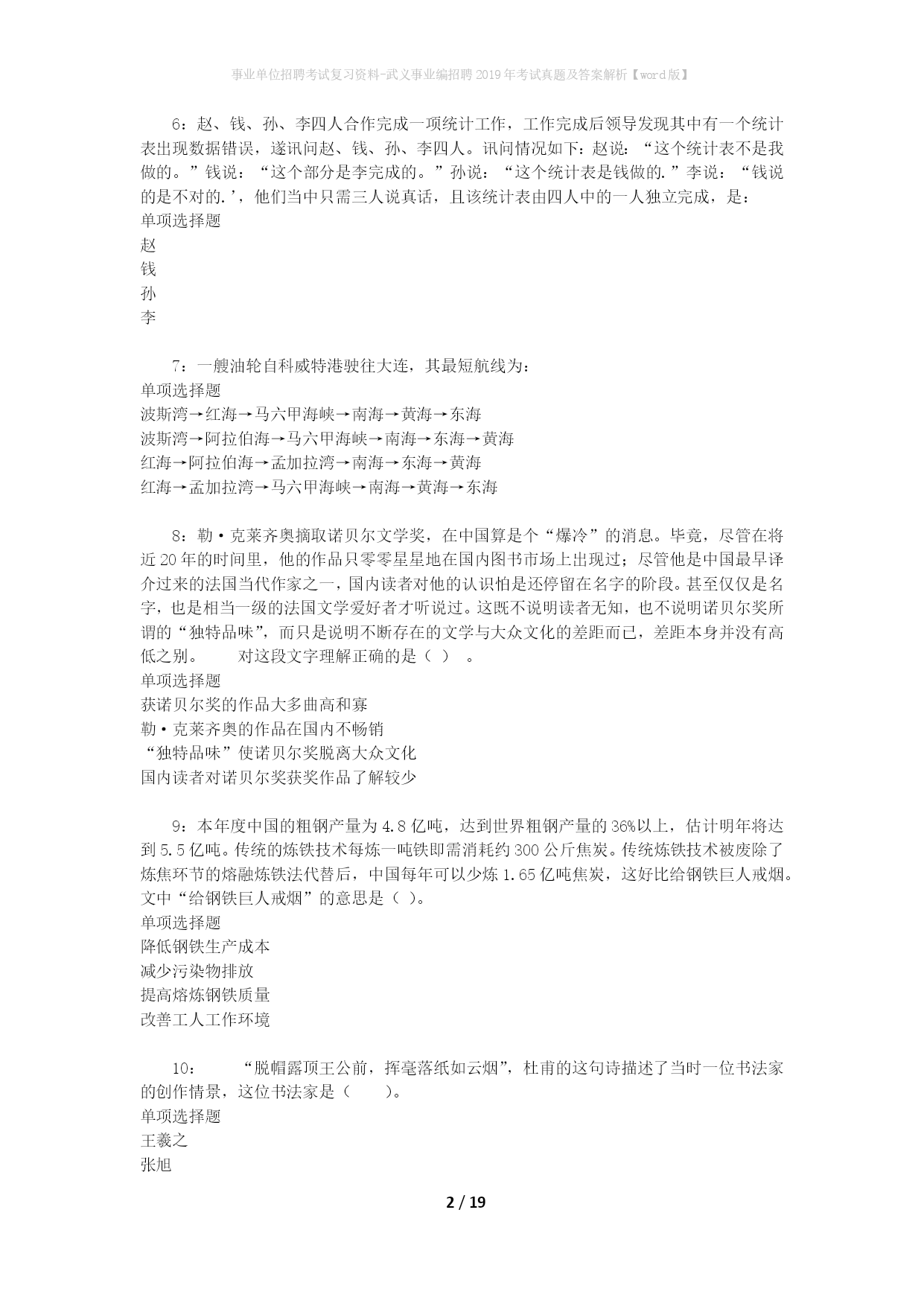 事业单位招聘考试复习资料-武义事业编招聘2019年考试真题及答案解析【word版】

6：赵、钱、孙、李四人合作完成一项统计工作，工作完成后领导发现其中有一个统计表出现数据错误，遂讯问赵、钱、孙、李四人。讯问情况如下：赵说：“这个统计表不是我做的。”钱说：“这个部分是李完成的。”孙说：“这个统计表是钱做的.”李说：“钱说的是不对的.’，他们当中只需三人说真话，且该统计表由四人中的一人独立完成，是：
单项选择题
赵
钱
孙
李

7：一艘油轮自科威特港驶往大连，其最短航线为：
单项选择题
波斯湾→红海→马六甲海峡→南海→黄海→东海
波斯湾→阿拉伯海→马六甲海峡→南海→东海→黄海
红海→阿拉伯海→孟加拉湾→南海→东海→黄海
红海→孟加拉湾→马六甲海峡→南海→黄海→东海

8：勒·克莱齐奥摘取诺贝尔文学奖，在中国算是个“爆冷”的消息。毕竟，尽管在将近20年的时间里，他的作品只零零星星地在国内图书市场上出现过；尽管他是中国最早译介过来的法国当代作家之一，国内读者对他的认识怕是还停留在名字的阶段。甚至仅仅是名字，也是相当一级的法国文学爱好者才听说过。这既不说明读者无知，也不说明诺贝尔奖所谓的“独特品味”，而只是说明不断存在的文学与大众文化的差距而已，差距本身并没有高低之别。　　对这段文字理解正确的是（ ）　。
单项选择题
获诺贝尔奖的作品大多曲高和寡
勒·克莱齐奥的作品在国内不畅销
“独特品味”使诺贝尔奖脱离大众文化
国内读者对诺贝尔奖获奖作品了解较少

9：本年度中国的粗钢产量为4.8亿吨，达到世界粗钢产量的36%以上，估计明年将达到5.5亿吨。传统的炼铁技术每炼一吨铁即需消耗约300公斤焦炭。传统炼铁技术被废除了炼焦环节的熔融炼铁法代替后，中国每年可以少炼1.65亿吨焦炭，这好比给钢铁巨人戒烟。文中“给钢铁巨人戒烟”的意思是（ ）。
单项选择题
降低钢铁生产成本
减少污染物排放
提高熔炼钢铁质量
改善工人工作环境

10：　　“脱帽露顶王公前，挥毫落纸如云烟”，杜甫的这句诗描述了当时一位书法家的创作情景，这位书法家是（　　）。
单项选择题
王羲之
张旭

2 / 19